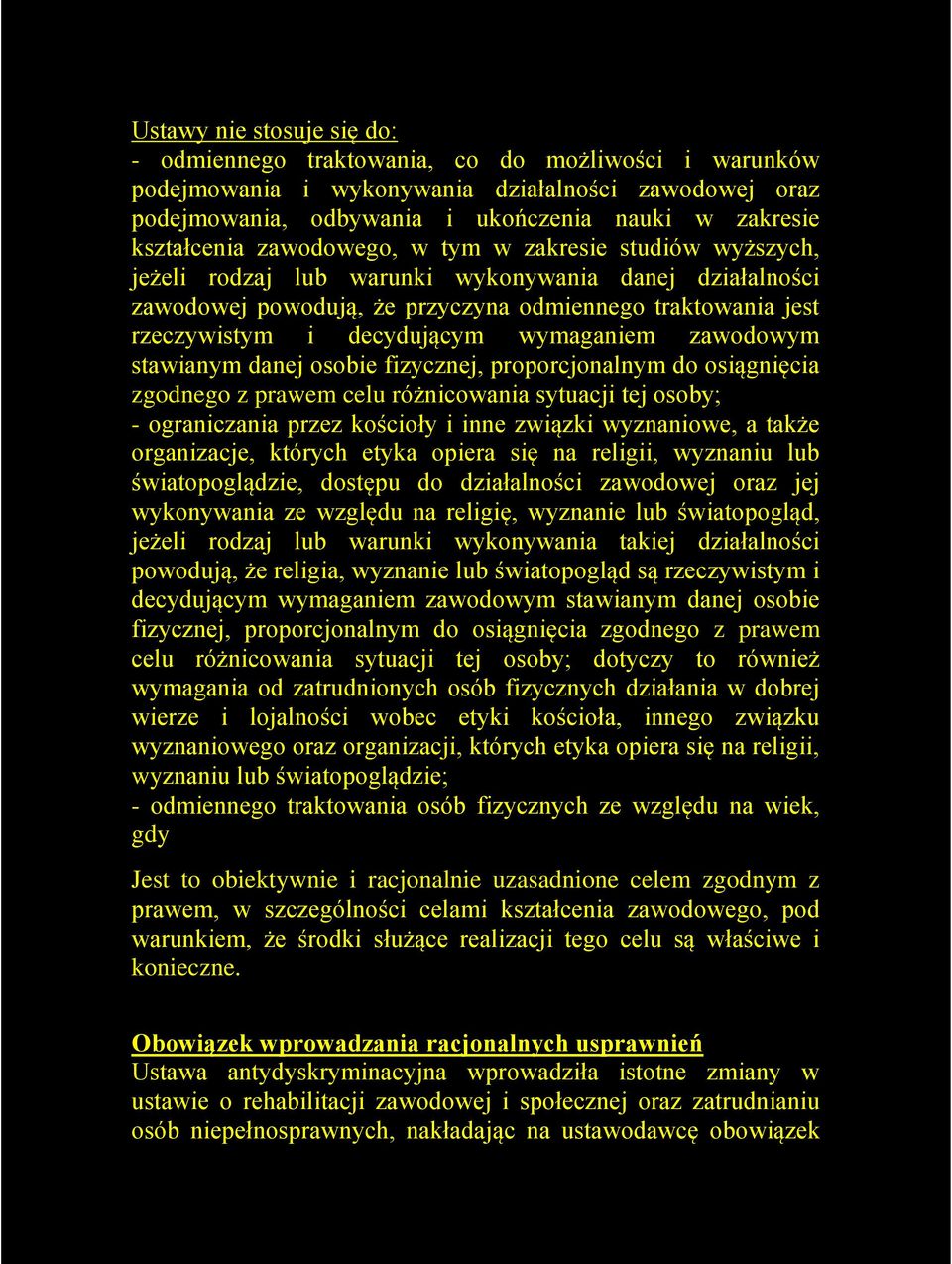 Ustawy nie stosuje się do:
- odmiennego traktowania, co do możliwości i warunków podejmowania i wykonywania działalności zawodowej oraz podejmowania, odbywania i ukończenia nauki w zakresie kształcenia zawodowego, w tym w zakresie studiów wyższych, jeżeli rodzaj lub warunki wykonywania danej działalności zawodowej powodują, że przyczyna odmiennego traktowania jest rzeczywistym i decydującym wymaganiem zawodowym stawianym danej osobie fizycznej, proporcjonalnym do osiągnięcia zgodnego z prawem celu różnicowania sytuacji tej osoby;
- ograniczania przez kościoły i inne związki wyznaniowe, a także organizacje, których etyka opiera się na religii, wyznaniu lub światopoglądzie, dostępu do działalności zawodowej oraz jej wykonywania ze względu na religię, wyznanie lub światopogląd, jeżeli rodzaj lub warunki wykonywania takiej działalności powodują, że religia, wyznanie lub światopogląd są rzeczywistym i decydującym wymaganiem zawodowym stawianym danej osobie fizycznej, proporcjonalnym do osiągnięcia zgodnego z prawem celu różnicowania sytuacji tej osoby; dotyczy to również wymagania od zatrudnionych osób fizycznych działania w dobrej wierze i lojalności wobec etyki kościoła, innego związku wyznaniowego oraz organizacji, których etyka opiera się na religii, wyznaniu lub światopoglądzie;
- odmiennego traktowania osób fizycznych ze względu na wiek, gdy

Jest to obiektywnie i racjonalnie uzasadnione celem zgodnym z prawem, w szczególności celami kształcenia zawodowego, pod warunkiem, że środki służące realizacji tego celu są właściwe i konieczne.

Obowiązek wprowadzania racjonalnych usprawnień
Ustawa antydyskryminacyjna wprowadziła istotne zmiany w ustawie o rehabilitacji zawodowej i społecznej oraz zatrudnianiu osób niepełnosprawnych, nakładając na ustawodawcę obowiązek